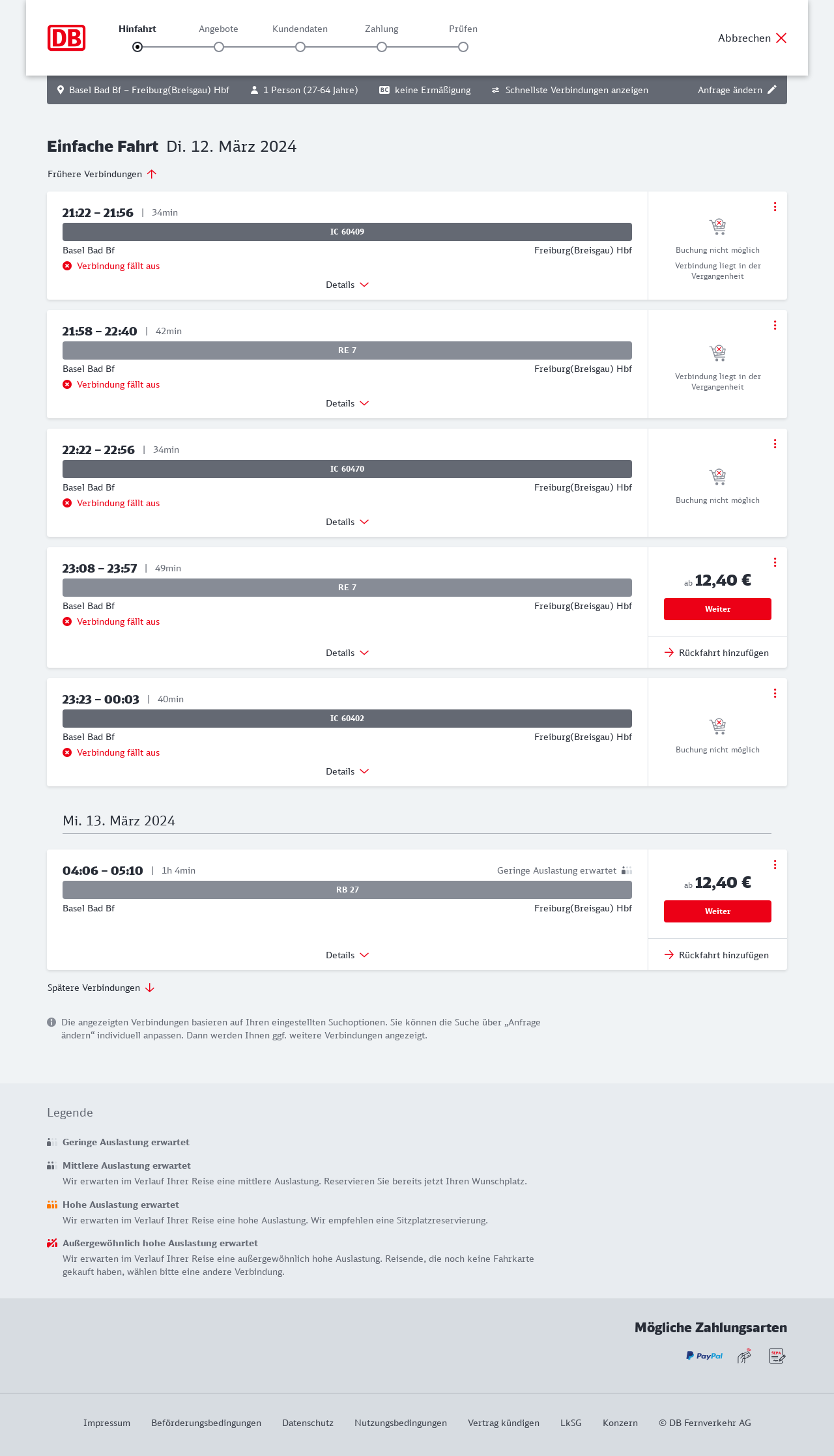 DB

Hinfahrt Angebote Kundendaten Zahlung Prüfen

Abbrechen

Basel Bad Bf – Freiburg(Breisgau) Hbf   1 Person (27-64 Jahre)   BC keine Ermäßigung   Schnellste Verbindungen anzeigen   Anfrage ändern

Einfache Fahrt Di. 12. März 2024

Frühere Verbindungen

21:22 – 21:56 | 34min
IC 60409
Basel Bad Bf Freiburg(Breisgau) Hbf
Verbindung fällt aus
Details
Buchung nicht möglich
Verbindung liegt in der Vergangenheit

21:58 – 22:40 | 42min
RE 7
Basel Bad Bf Freiburg(Breisgau) Hbf
Verbindung fällt aus
Details
Verbindung liegt in der Vergangenheit

22:22 – 22:56 | 34min
IC 60470
Basel Bad Bf Freiburg(Breisgau) Hbf
Verbindung fällt aus
Details
Buchung nicht möglich

23:08 – 23:57 | 49min
RE 7
Basel Bad Bf Freiburg(Breisgau) Hbf
Verbindung fällt aus
Details
ab 12,40 €
Weiter
Rückfahrt hinzufügen

23:23 – 00:03 | 40min
IC 60402
Basel Bad Bf Freiburg(Breisgau) Hbf
Verbindung fällt aus
Details
Buchung nicht möglich

Mi. 13. März 2024

04:06 – 05:10 | 1h 4min Geringe Auslastung erwartet
RB 27
Basel Bad Bf Freiburg(Breisgau) Hbf
Details
ab 12,40 €
Weiter
Rückfahrt hinzufügen

Spätere Verbindungen

Die angezeigten Verbindungen basieren auf Ihren eingestellten Suchoptionen. Sie können die Suche über „Anfrage ändern“ individuell anpassen. Dann werden Ihnen ggf. weitere Verbindungen angezeigt.

Legende

Geringe Auslastung erwartet

Mittlere Auslastung erwartet
Wir erwarten im Verlauf Ihrer Reise eine mittlere Auslastung. Reservieren Sie bereits jetzt Ihren Wunschplatz.

Hohe Auslastung erwartet
Wir erwarten im Verlauf Ihrer Reise eine hohe Auslastung. Wir empfehlen eine Sitzplatzreservierung.

Außergewöhnlich hohe Auslastung erwartet
Wir erwarten im Verlauf Ihrer Reise eine außergewöhnlich hohe Auslastung. Reisende, die noch keine Fahrkarte gekauft haben, wählen bitte eine andere Verbindung.

Mögliche Zahlungsarten

PayPal SEPA

Impressum Beförderungsbedingungen Datenschutz Nutzungsbedingungen Vertrag kündigen LkSG Konzern © DB Fernverkehr AG